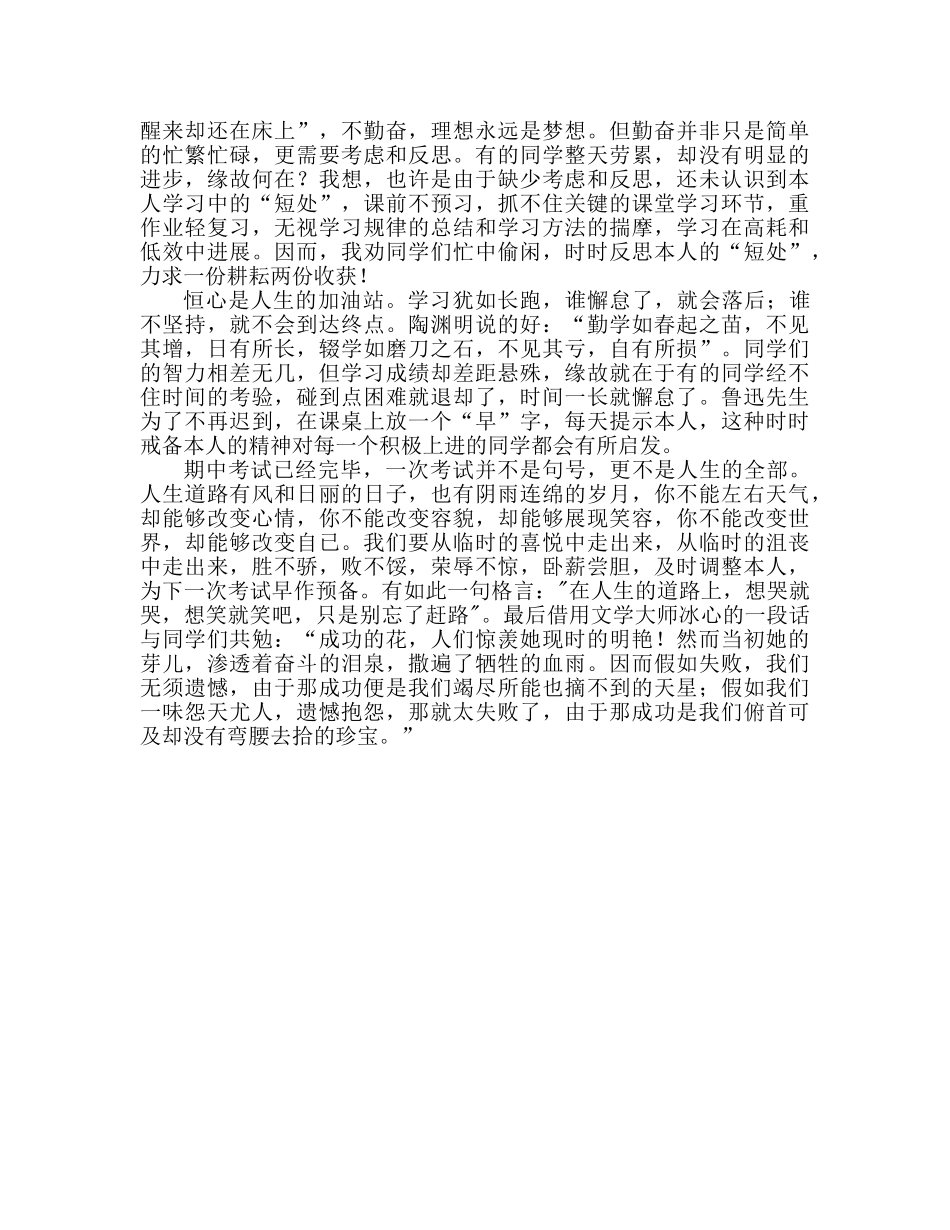 醒来却还在床上”，不勤奋，理想永远是梦想。但勤奋并非只是简单的忙繁忙碌，更需要考虑和反思。有的同学整天劳累，却没有明显的进步，缘故何在？我想，也许是由于缺少考虑和反思，还未认识到本人学习中的“短处”，课前不预习，抓不住关键的课堂学习环节，重作业轻复习，无视学习规律的总结和学习方法的揣摩，学习在高耗和低效中进展。因而，我劝同学们忙中偷闲，时时反思本人的“短处”，力求一份耕耘两份收获！

恒心是人生的加油站。学习犹如长跑，谁懈怠了，就会落后；谁不坚持，就不会到达终点。陶渊明说的好：“勤学如春起之苗，不见其增，日有所长，辍学如磨刀之石，不见其亏，自有所损”。同学们的智力相差无几，但学习成绩却差距悬殊，缘故就在于有的同学经不住时间的考验，碰到点困难就退却了，时间一长就懈怠了。鲁迅先生为了不再迟到，在课桌上放一个“早”字，每天提示本人，这种时时戒备本人的精神对每一个积极上进的同学都会有所启发。

期中考试已经完毕，一次考试并不是句号，更不是人生的全部。人生道路有风和日丽的日子，也有阴雨连绵的岁月，你不能左右天气，却能够改变心情，你不能改变容貌，却能够展现笑容，你不能改变世界，却能够改变自己。我们要从临时的喜悦中走出来，从临时的沮丧中走出来，胜不骄，败不馁，荣辱不惊，卧薪尝胆，及时调整本人，为下一次考试早作预备。有如此一句格言："在人生的道路上，想哭就哭，想笑就笑吧，只是别忘了赶路"。最后借用文学大师冰心的一段话与同学们共勉：“成功的花，人们惊羡她现时的明艳！然而当初她的芽儿，渗透着奋斗的泪泉，撒遍了牺牲的血雨。因而假如失败，我们无须遗憾，由于那成功便是我们竭尽所能也摘不到的天星；假如我们一味怨天尤人，遗憾抱怨，那就太失败了，由于那成功是我们俯首可及却没有弯腰去拾的珍宝。”